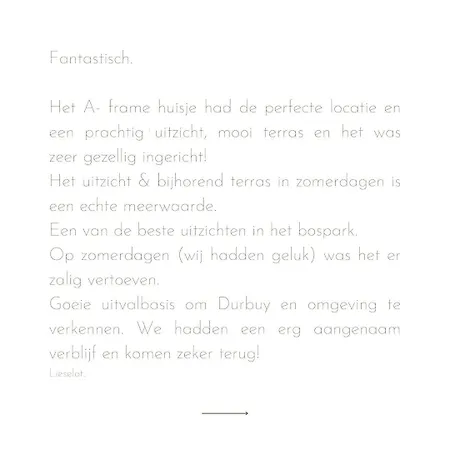 Fantastisch.

Het A- frame huisje had de perfecte locatie en een prachtig uitzicht, mooi terras en het was zeer gezellig ingericht!
Het uitzicht & bijhorend terras in zomerdagen is een echte meerwaarde.
Een van de beste uitzichten in het bospark.
Op zomerdagen (wij hadden geluk) was het er zalig vertoeven.
Goeie uitvalbasis om Durbuy en omgeving te verkennen. We hadden een erg aangenaam verblijf en komen zeker terug!
Lieselot.